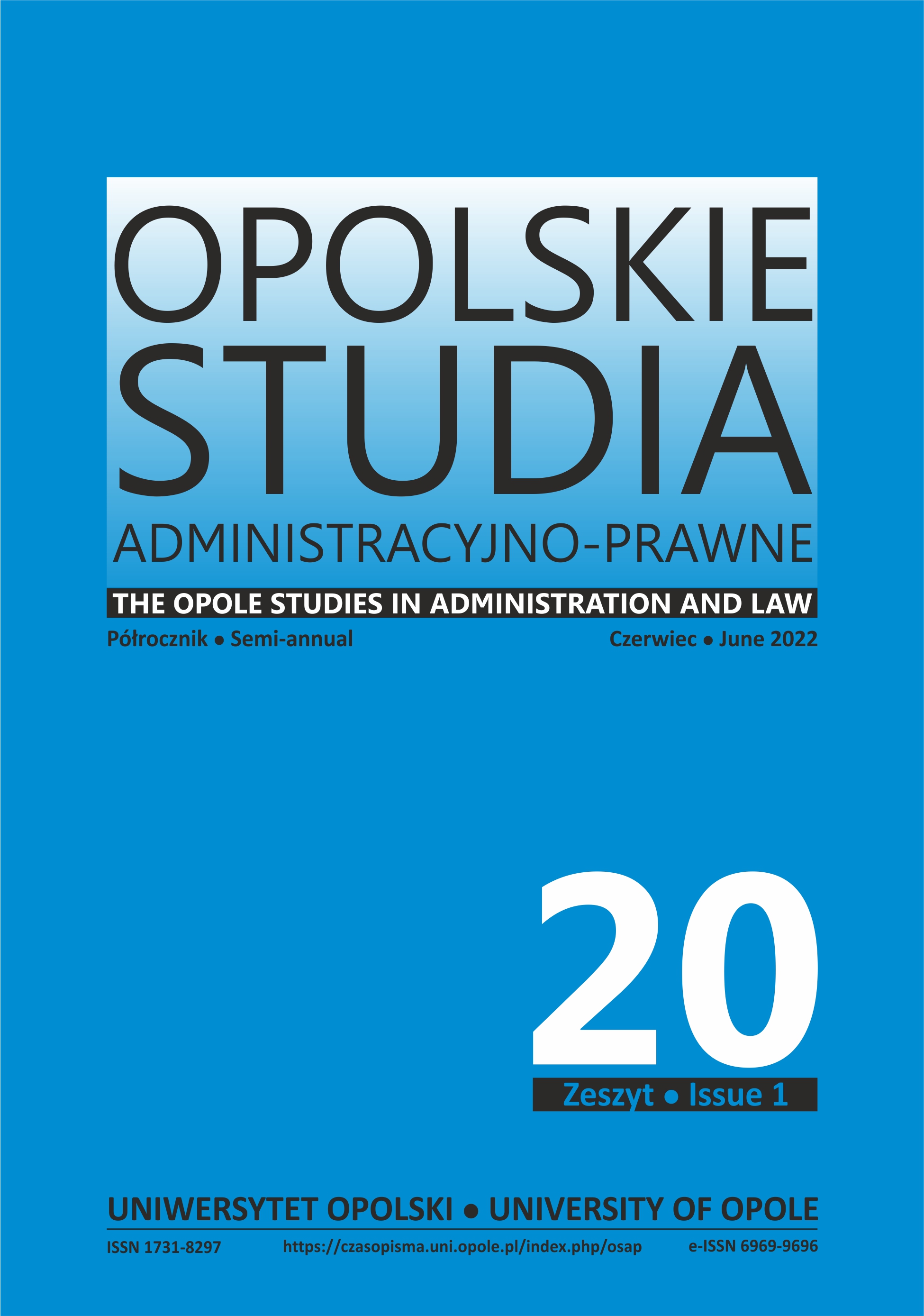 OPOLSKIE
STUDIA
ADMINISTRACYJNO-PRAWNE

THE OPOLE STUDIES IN ADMINISTRATION AND LAW

Półrocznik • Semi-annual

Czerwiec • June 2022

20

Zeszyt • Issue 1

UNIWERSYTET OPOLSKI • UNIVERSITY OF OPOLE

ISSN 1731-8297

https://czasopisma.uni.opole.pl/index.php/osap

e-ISSN 6969-9696